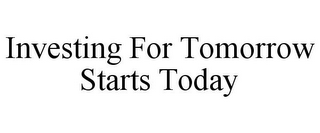 Investing For Tomorrow
Starts Today